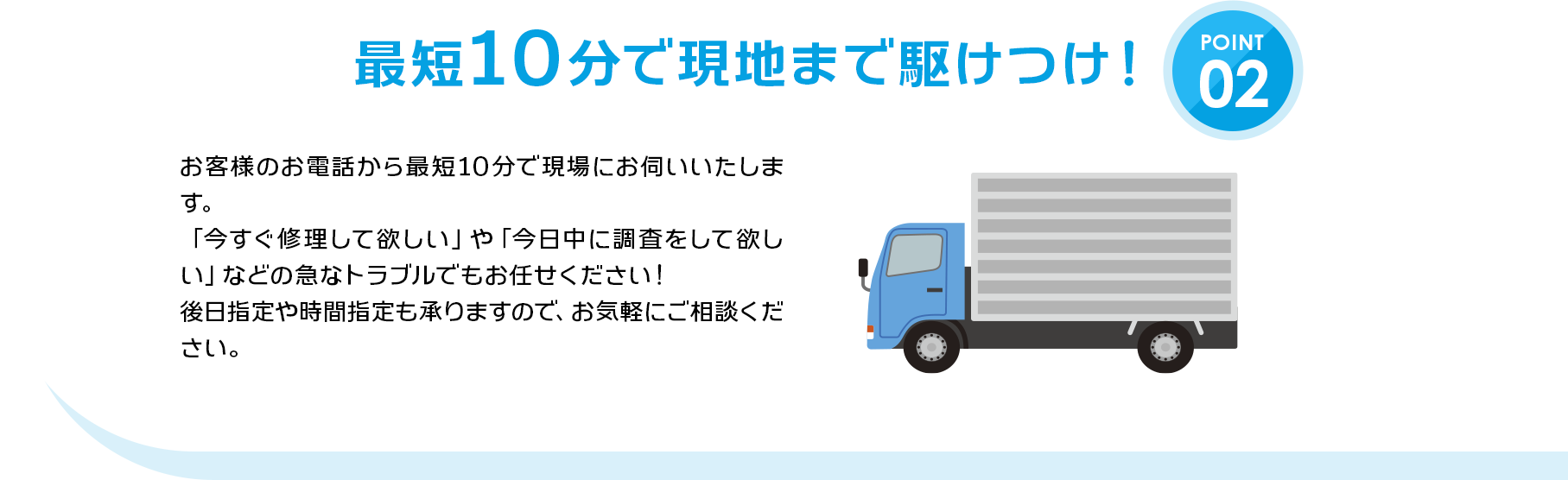 最短10分で現地まで駆けつけ！

POINT
02

お客様のお電話から最短10分で現場にお伺いいたします。
「今すぐ修理して欲しい」や「今日中に調査をして欲しい」などの急なトラブルでもお任せください！
後日指定や時間指定も承りますので、お気軽にご相談ください。